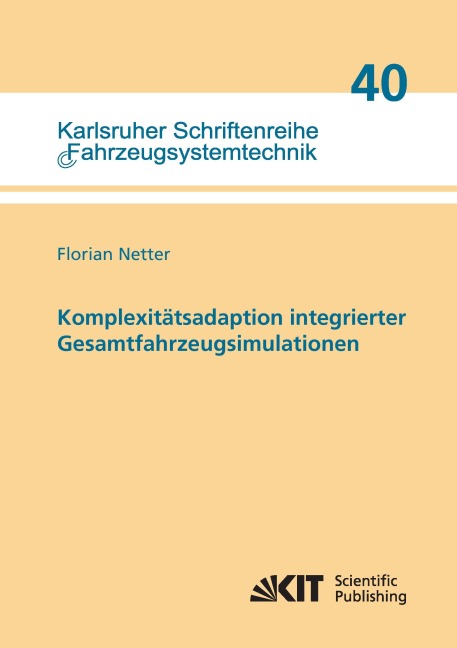 40

Karlsruher Schriftenreihe
Fahrzeugsystemtechnik

Florian Netter

Komplexitätsadaption integrierter Gesamtfahrzeugsimulationen

KIT Scientific Publishing